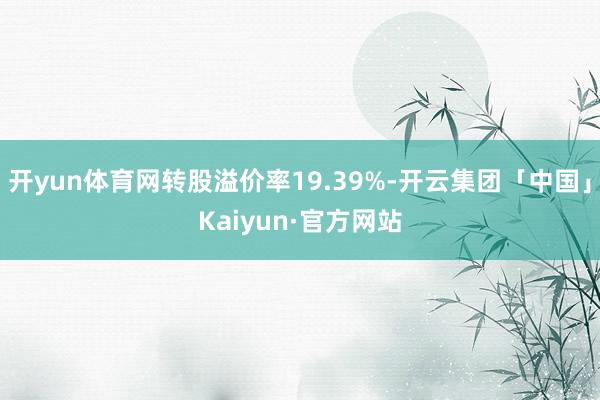 开yun体育网转股溢价率19.39%-开云集团「中国」Kaiyun·官方网站